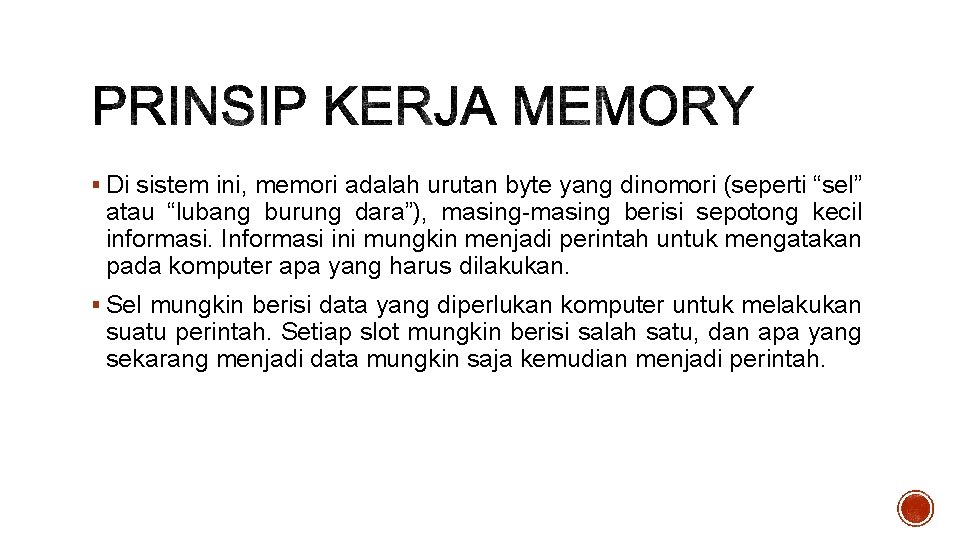 PRINSIP KERJA MEMORY

▪ Di sistem ini, memori adalah urutan byte yang dinomori (seperti “sel” atau “lubang burung dara”), masing-masing berisi sepotong kecil informasi. Informasi ini mungkin menjadi perintah untuk mengatakan pada komputer apa yang harus dilakukan.

▪ Sel mungkin berisi data yang diperlukan komputer untuk melakukan suatu perintah. Setiap slot mungkin berisi salah satu, dan apa yang sekarang menjadi data mungkin saja kemudian menjadi perintah.